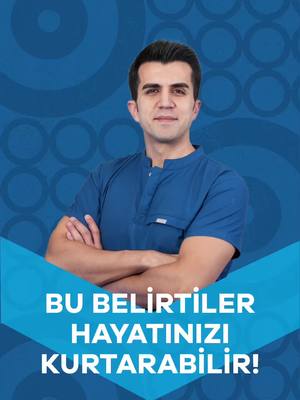 BU BELİRTİLER HAYATINIZI KURTARABİLİR!